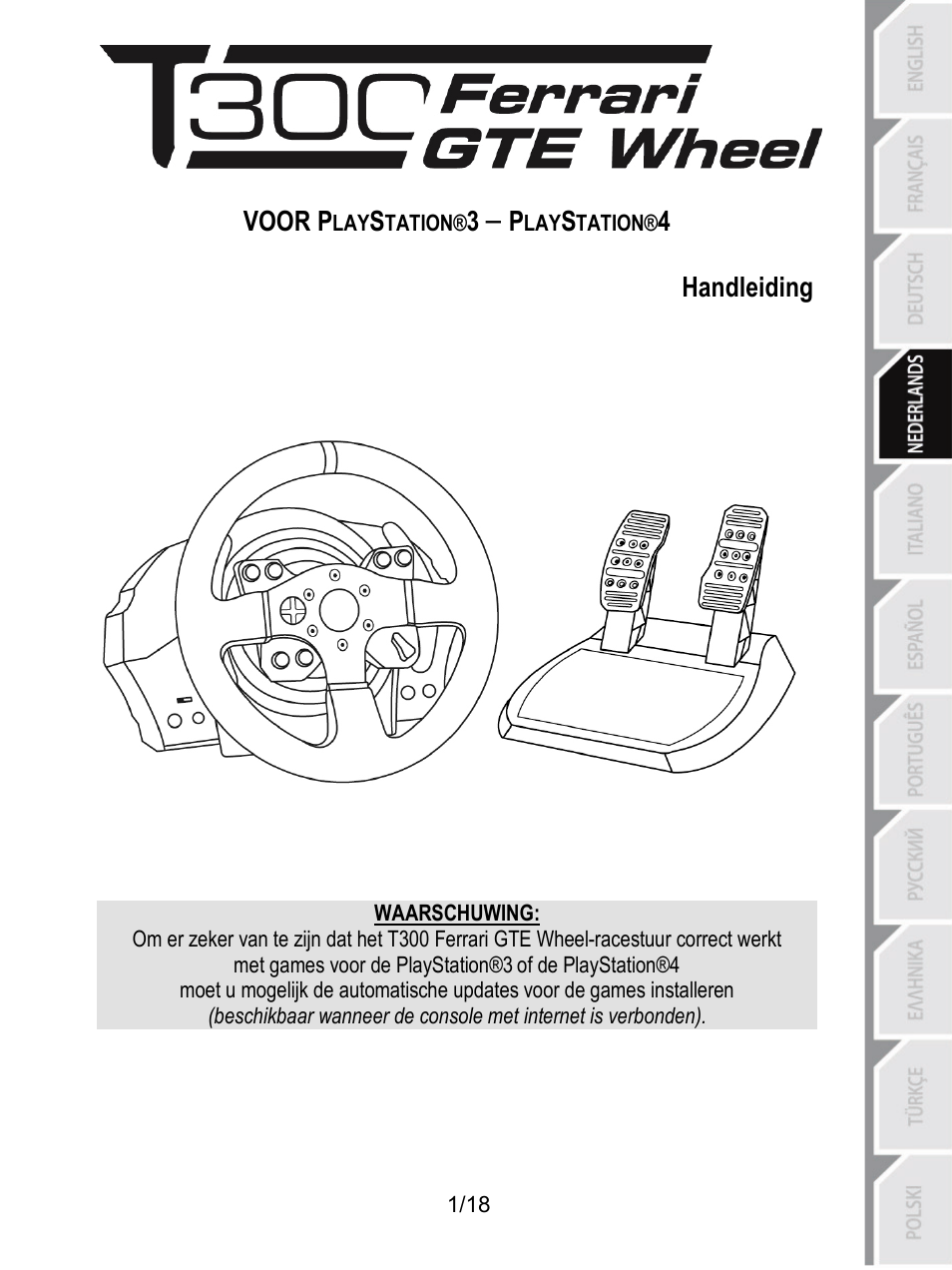 T300 Ferrari GTE Wheel

VOOR PLAYSTATION®3 – PLAYSTATION®4

Handleiding

WAARSCHUWING:
Om er zeker van te zijn dat het T300 Ferrari GTE Wheel-racestuur correct werkt met games voor de PlayStation®3 of de PlayStation®4 moet u mogelijk de automatische updates voor de games installeren
(beschikbaar wanneer de console met internet is verbonden).

1/18

ENGLISH
FRANÇAIS
DEUTSCH
NEDERLANDS
ITALIANO
ESPAÑOL
PORTUGUÊS
РУССКИЙ
ΕΛΛΗΝΙΚΑ
TÜRKÇE
POLSKI